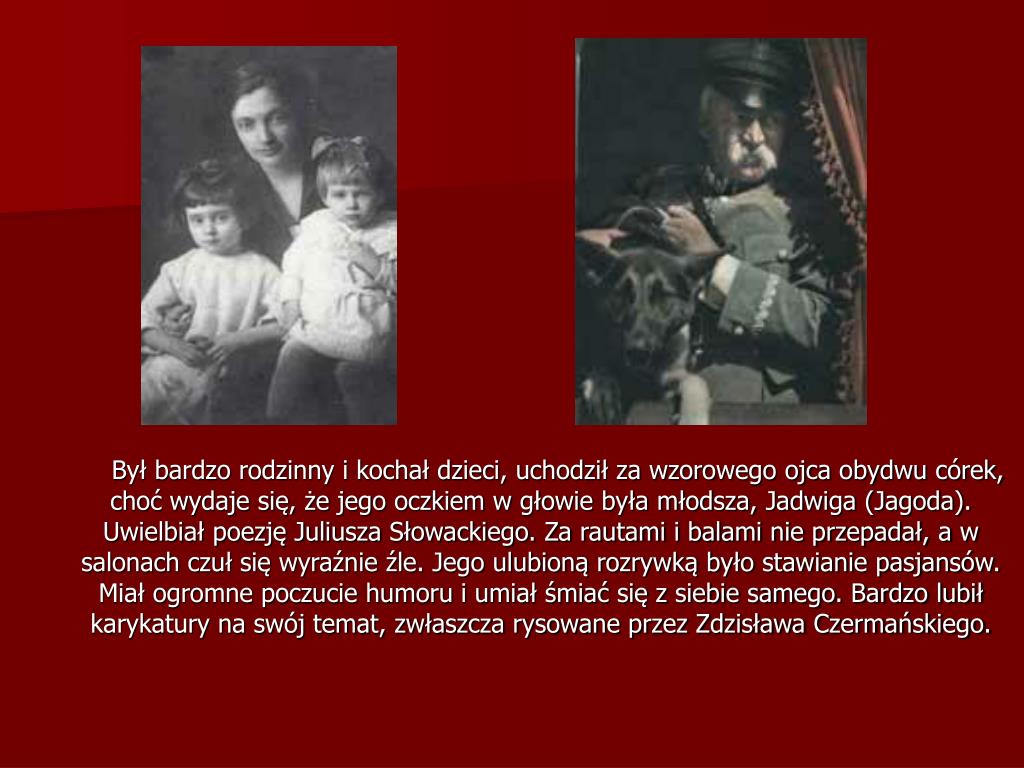 Był bardzo rodzinny i kochał dzieci, uchodził za wzorowego ojca obydwu córek, choć wydaje się, że jego oczkiem w głowie była młodsza, Jadwiga (Jagoda). Uwielbiał poezję Juliusza Słowackiego. Za rautami i balami nie przepadał, a w salonach czuł się wyraźnie źle. Jego ulubioną rozrywką było stawianie pasjansów. Miał ogromne poczucie humoru i umiał śmiać się z siebie samego. Bardzo lubił karykatury na swój temat, zwłaszcza rysowane przez Zdzisława Czermańskiego.